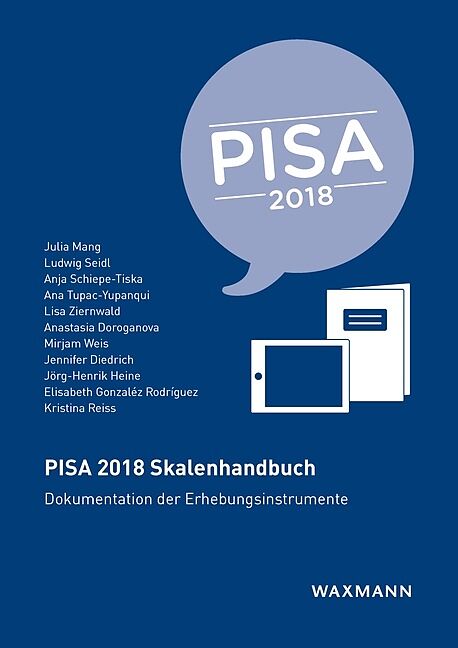 PISA
2018

Julia Mang
Ludwig Seidl
Anja Schiepe-Tiska
Ana Tupac-Yupanqui
Lisa Ziernwald
Anastasia Doroganova
Mirjam Weis
Jennifer Diedrich
Jörg-Henrik Heine
Elisabeth Gonzaléz Rodríguez
Kristina Reiss

PISA 2018 Skalenhandbuch

Dokumentation der Erhebungsinstrumente

WAXMANN